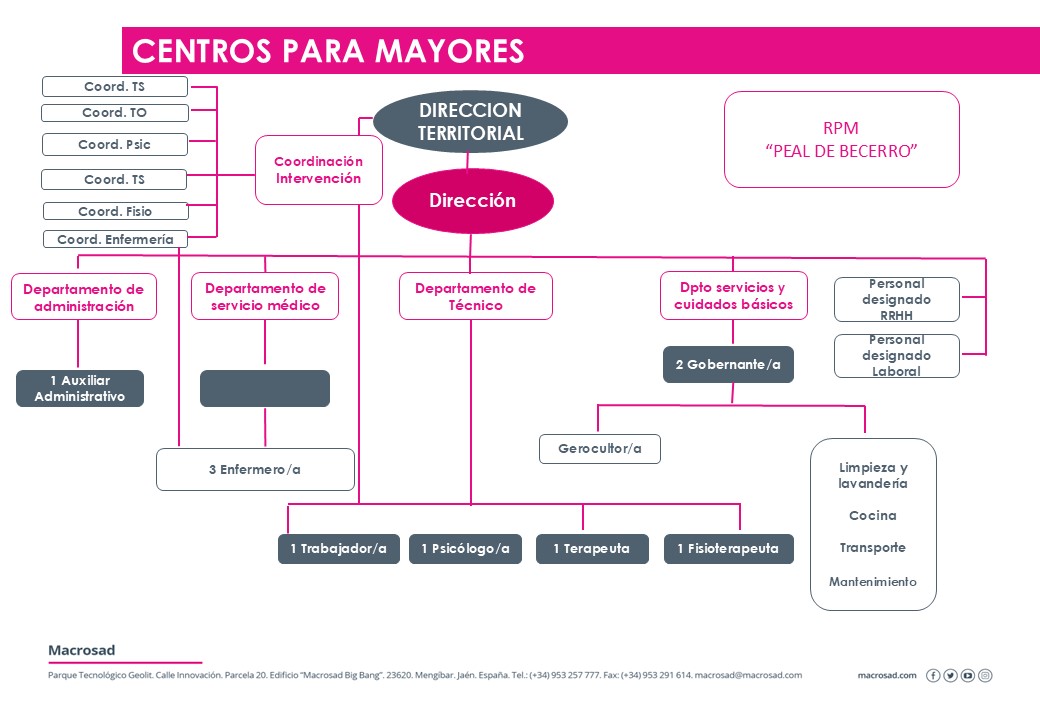 CENTROS PARA MAYORES

Coord. TS
Coord. TO
Coord. Psic
Coord. TS
Coord. Fisio
Coord. Enfermería

Coordinación Intervención

DIRECCION TERRITORIAL

Dirección

RPM
"PEAL DE BECERRO"

Departamento de administración

Departamento de servicio médico

Departamento de Técnico

Dpto servicios y cuidados básicos

Personal designado RRHH

Personal designado Laboral

1 Auxiliar Administrativo

2 Gobernante/a

3 Enfermero/a

Gerocultor/a

Limpieza y lavandería

Cocina

Transporte

Mantenimiento

1 Trabajador/a

1 Psicólogo/a

1 Terapeuta

1 Fisioterapeuta

Macrosad

Parque Tecnológico Geolit. Calle Innovación. Parcela 20. Edificio "Macrosad Big Bang". 23620. Mengíbar. Jaén. España. Tel.: (+34) 953 257 777. Fax: (+34) 953 291 614. macrosad@macrosad.com

macrosad.com